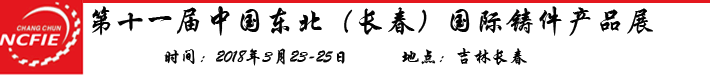 CHANG CHUN
NCFIE

第十一届中国东北（长春）国际铸件产品展

时间：2018年3月23-25日　　地点：吉林长春